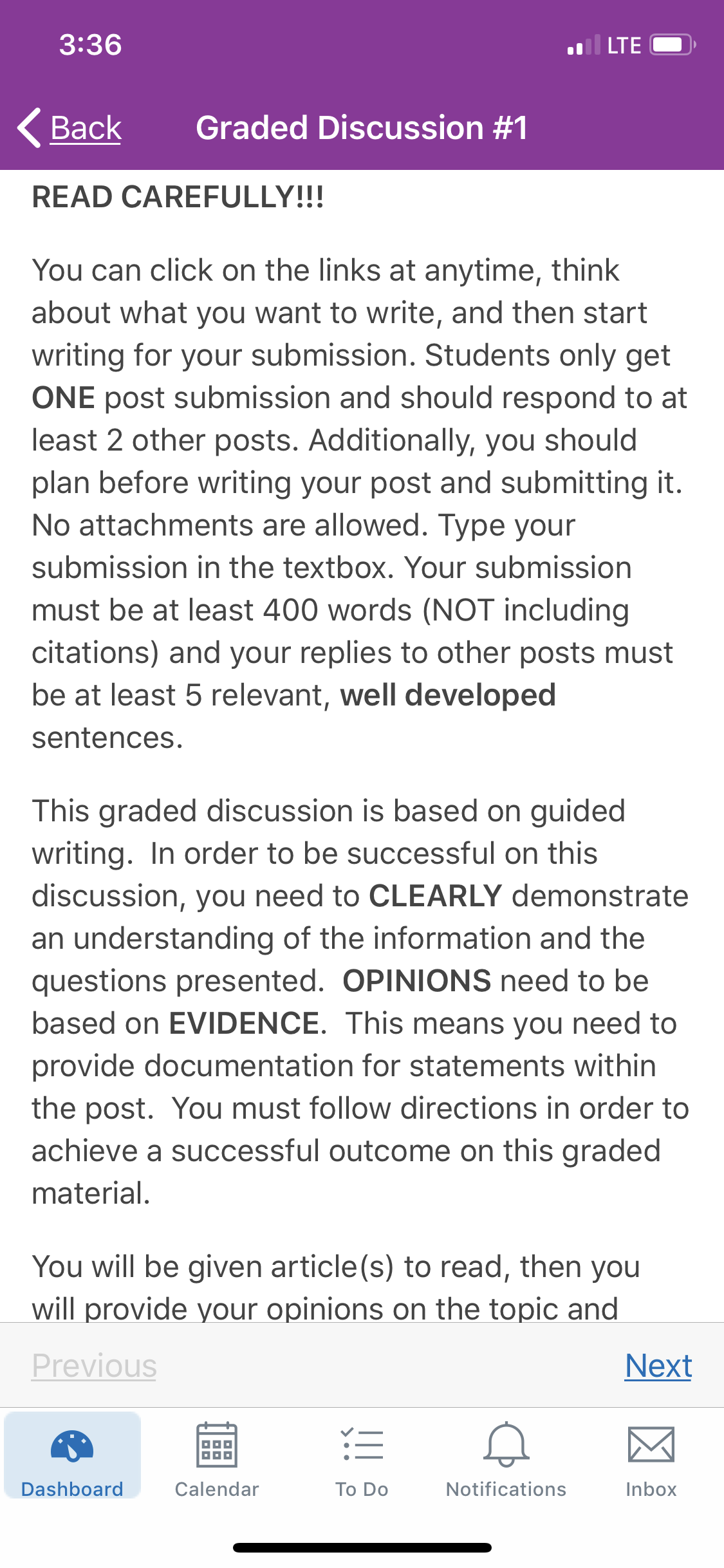 3:36

LTE

Back

Graded Discussion #1

READ CAREFULLY!!!

You can click on the links at anytime, think about what you want to write, and then start writing for your submission. Students only get ONE post submission and should respond to at least 2 other posts. Additionally, you should plan before writing your post and submitting it. No attachments are allowed. Type your submission in the textbox. Your submission must be at least 400 words (NOT including citations) and your replies to other posts must be at least 5 relevant, well developed sentences.

This graded discussion is based on guided writing. In order to be successful on this discussion, you need to CLEARLY demonstrate an understanding of the information and the questions presented. OPINIONS need to be based on EVIDENCE. This means you need to provide documentation for statements within the post. You must follow directions in order to achieve a successful outcome on this graded material.

You will be given article(s) to read, then you will provide your opinions on the topic and

Previous

Next

Dashboard

Calendar

To Do

Notifications

Inbox